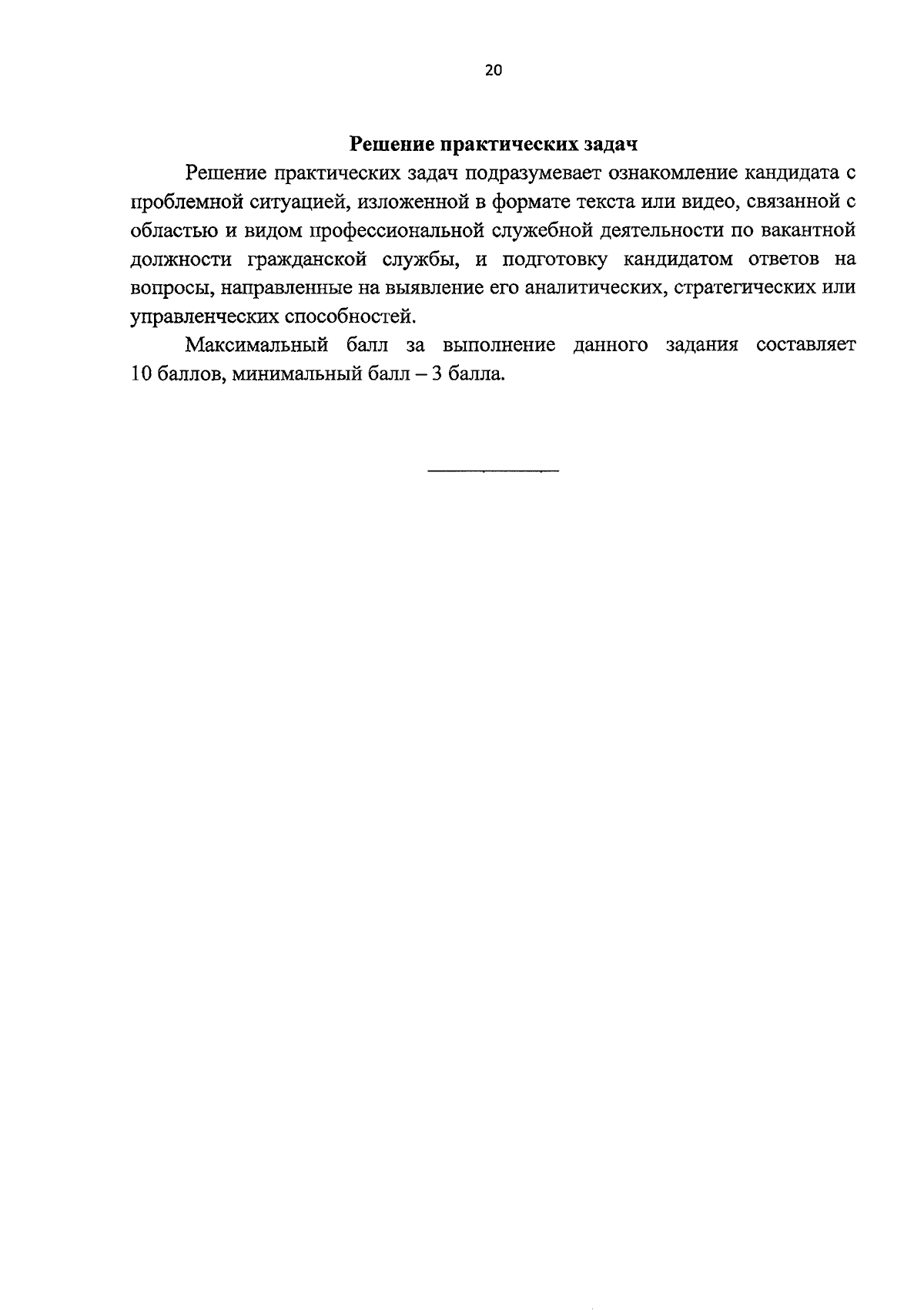 20

Решение практических задач

Решение практических задач подразумевает ознакомление кандидата с проблемной ситуацией, изложенной в формате текста или видео, связанной с областью и видом профессиональной служебной деятельности по вакантной должности гражданской службы, и подготовку кандидатом ответов на вопросы, направленные на выявление его аналитических, стратегических или управленческих способностей.

Максимальный балл за выполнение данного задания составляет 10 баллов, минимальный балл – 3 балла.